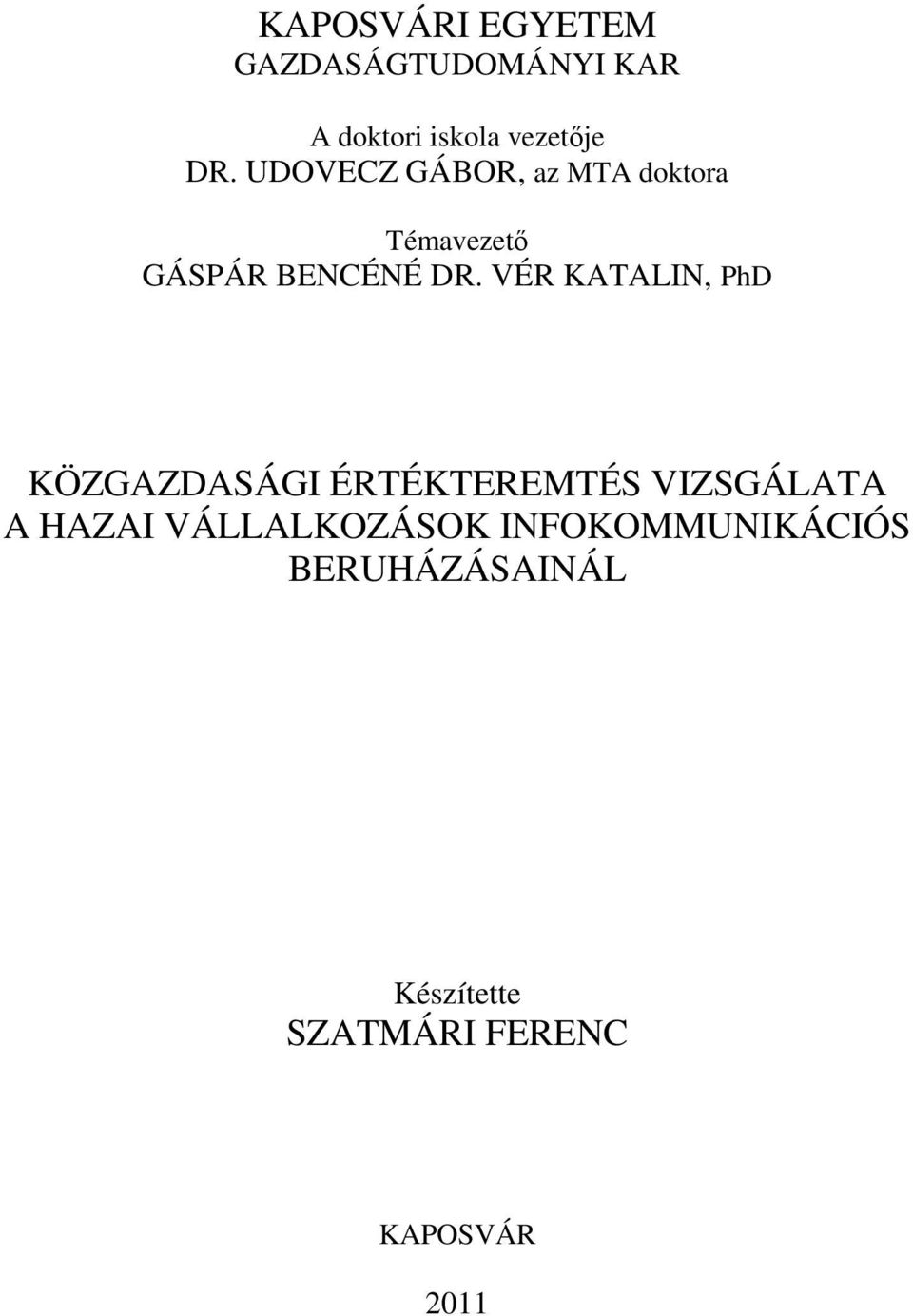 KAPOSVÁRI EGYETEM
GAZDASÁGTUDOMÁNYI KAR

A doktori iskola vezetője
DR. UDOVECZ GÁBOR, az MTA doktora

Témavezető
GÁSPÁR BENCÉNÉ DR. VÉR KATALIN, PhD

KÖZGAZDASÁGI ÉRTÉKTEREMTÉS VIZSGÁLATA A HAZAI VÁLLALKOZÁSOK INFOKOMMUNIKÁCIÓS BERUHÁZÁSAINÁL

Készítette
SZATMÁRI FERENC

KAPOSVÁR

2011